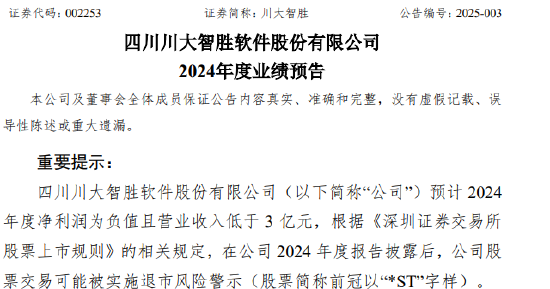 证券代码：002253　　　　　　　证券简称：川大智胜　　　　　　　公告编号：2025-003

四川川大智胜软件股份有限公司
2024年度业绩预告

本公司及董事会全体成员保证公告内容真实、准确和完整，没有虚假记载、误导性陈述或重大遗漏。

重要提示：

四川川大智胜软件股份有限公司（以下简称“公司”）预计 2024 年度净利润为负值且营业收入低于 3 亿元，根据《深圳证券交易所股票上市规则》的相关规定，在公司 2024 年度报告披露后，公司股票交易可能被实施退市风险警示（股票简称前冠以“*ST”字样）。